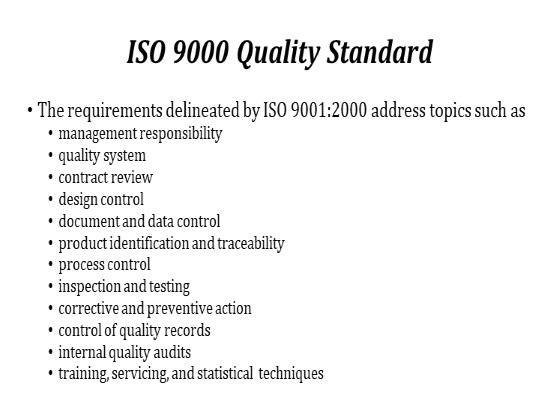 ISO 9000 Quality Standard

• The requirements delineated by ISO 9001:2000 address topics such as
  • management responsibility
  • quality system
  • contract review
  • design control
  • document and data control
  • product identification and traceability
  • process control
  • inspection and testing
  • corrective and preventive action
  • control of quality records
  • internal quality audits
  • training, servicing, and statistical techniques